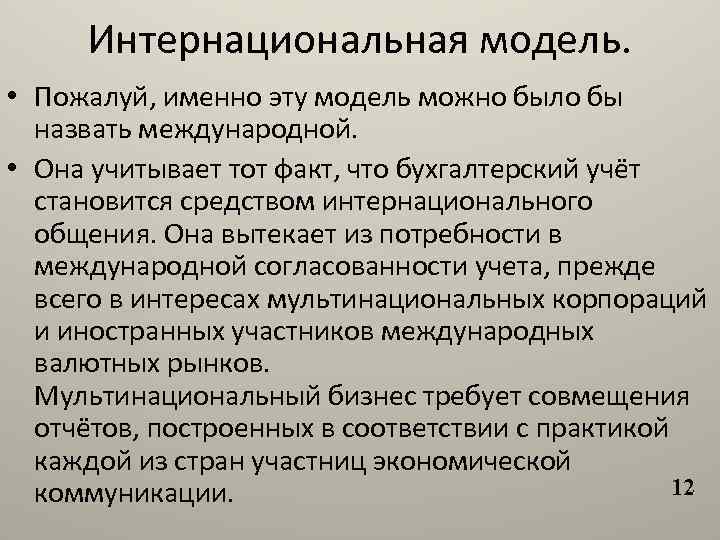 Интернациональная модель.

• Пожалуй, именно эту модель можно было бы назвать международной.

• Она учитывает тот факт, что бухгалтерский учёт становится средством интернационального общения. Она вытекает из потребности в международной согласованности учета, прежде всего в интересах мультинациональных корпораций и иностранных участников международных валютных рынков.

Мультинациональный бизнес требует совмещения отчётов, построенных в соответствии с практикой каждой из стран участниц экономической коммуникации.

12